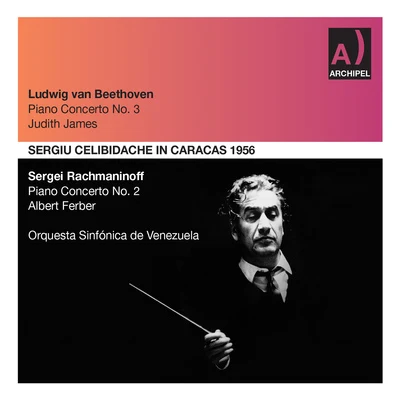 A)
ARCHIPEL

Ludwig van Beethoven
Piano Concerto No. 3
Judith James

SERGIU CELIBIDACHE IN CARACAS 1956

Sergei Rachmaninoff
Piano Concerto No. 2
Albert Ferber

Orquesta Sinfónica de Venezuela